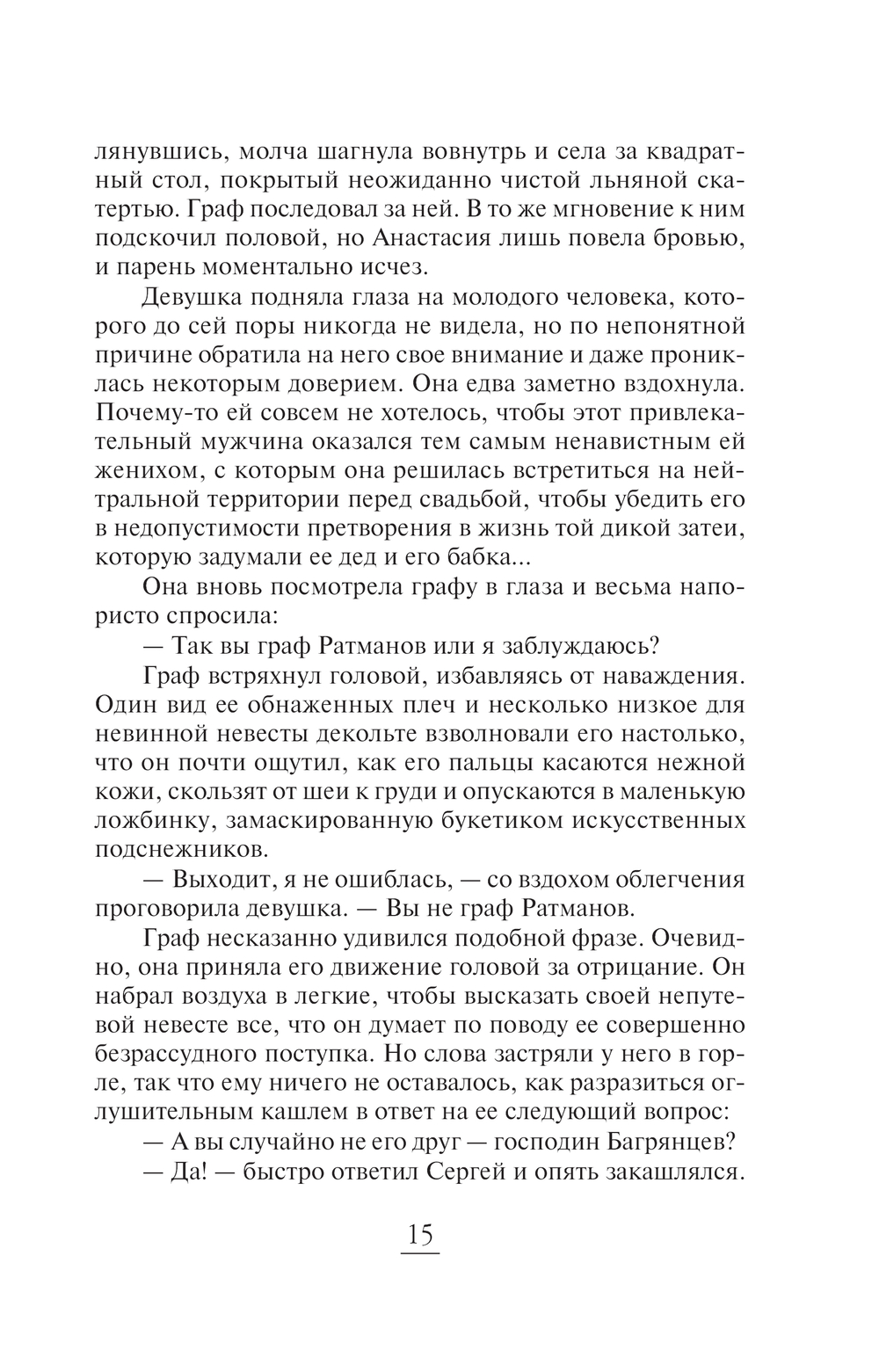 лянувшись, молча шагнула вовнутрь и села за квадратный стол, покрытый неожиданно чистой льняной скатертью. Граф последовал за ней. В то же мгновение к ним подскочил половой, но Анастасия лишь повела бровью, и парень моментально исчез.

Девушка подняла глаза на молодого человека, которого до сей поры никогда не видела, но по непонятной причине обратила на него свое внимание и даже прониклась некоторым доверием. Она едва заметно вздохнула. Почему-то ей совсем не хотелось, чтобы этот привлекательный мужчина оказался тем самым ненавистным ей женихом, с которым она решилась встретиться на нейтральной территории перед свадьбой, чтобы убедить его в недопустимости претворения в жизнь той дикой затеи, которую задумали ее дед и его бабка...

Она вновь посмотрела графу в глаза и весьма напористо спросила:

— Так вы граф Ратманов или я заблуждаюсь?

Граф встряхнул головой, избавляясь от наваждения. Один вид ее обнаженных плеч и несколько низкое для невинной невесты декольте взволновали его настолько, что он почти ощутил, как его пальцы касаются нежной кожи, скользят от шеи к груди и опускаются в маленькую ложбинку, замаскированную букетиком искусственных подснежников.

— Выходит, я не ошиблась, — со вздохом облегчения проговорила девушка. — Вы не граф Ратманов.

Граф несказанно удивился подобной фразе. Очевидно, она приняла его движение головой за отрицание. Он набрал воздуха в легкие, чтобы высказать своей непутевой невесте все, что он думает по поводу ее совершенно безрассудного поступка. Но слова застряли у него в горле, так что ему ничего не оставалось, как разразиться оглушительным кашлем в ответ на ее следующий вопрос:

— А вы случайно не его друг — господин Багрянцев?

— Да! — быстро ответил Сергей и опять закашлялся.

15